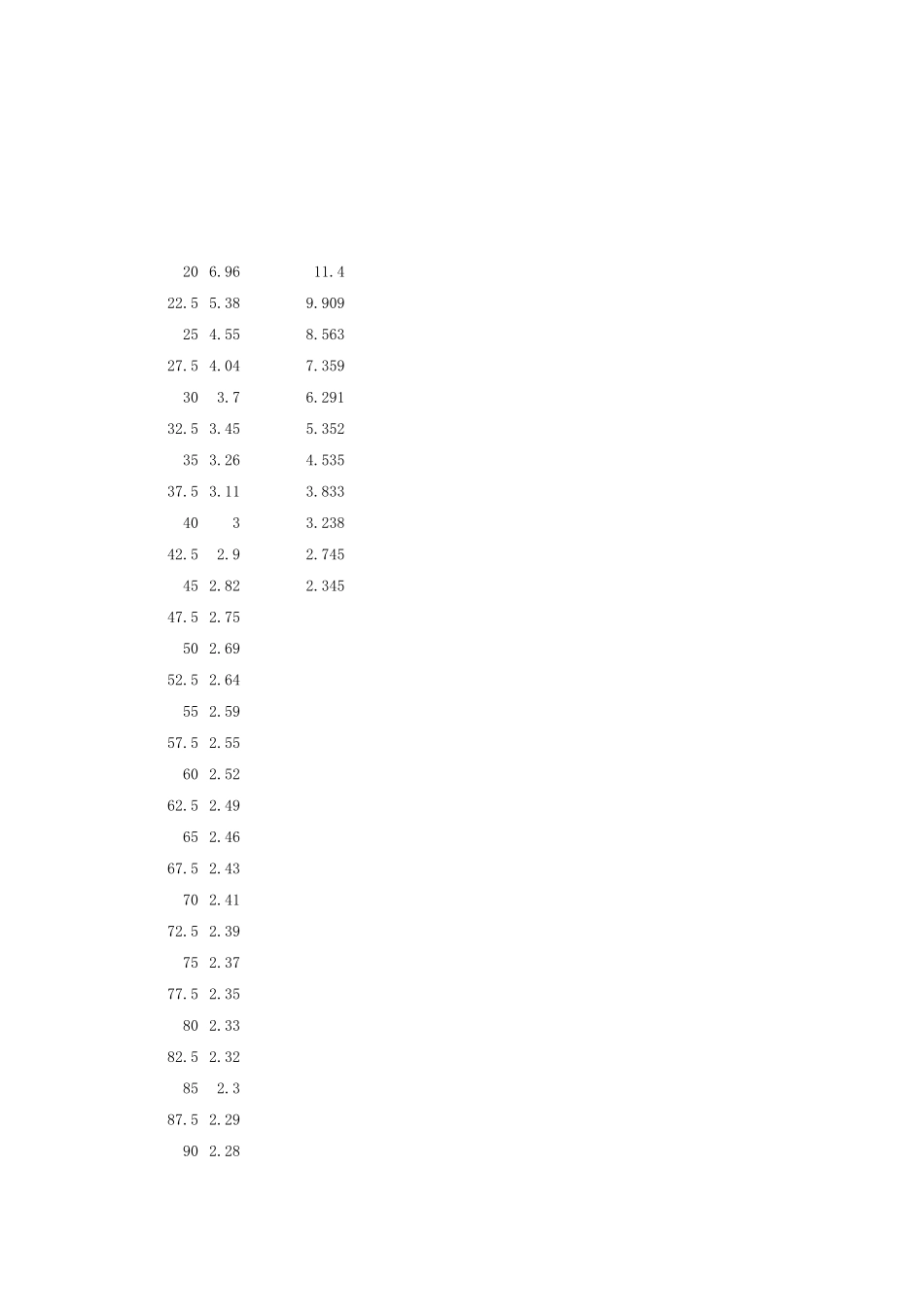 | 20 | 6.96 | 11.4 |
|---|---|---|
| 22.5 | 5.38 | 9.909 |
| 25 | 4.55 | 8.563 |
| 27.5 | 4.04 | 7.359 |
| 30 | 3.7 | 6.291 |
| 32.5 | 3.45 | 5.352 |
| 35 | 3.26 | 4.535 |
| 37.5 | 3.11 | 3.833 |
| 40 | 3 | 3.238 |
| 42.5 | 2.9 | 2.745 |
| 45 | 2.82 | 2.345 |
| 47.5 | 2.75 | |
| 50 | 2.69 | |
| 52.5 | 2.64 | |
| 55 | 2.59 | |
| 57.5 | 2.55 | |
| 60 | 2.52 | |
| 62.5 | 2.49 | |
| 65 | 2.46 | |
| 67.5 | 2.43 | |
| 70 | 2.41 | |
| 72.5 | 2.39 | |
| 75 | 2.37 | |
| 77.5 | 2.35 | |
| 80 | 2.33 | |
| 82.5 | 2.32 | |
| 85 | 2.3 | |
| 87.5 | 2.29 | |
| 90 | 2.28 | |